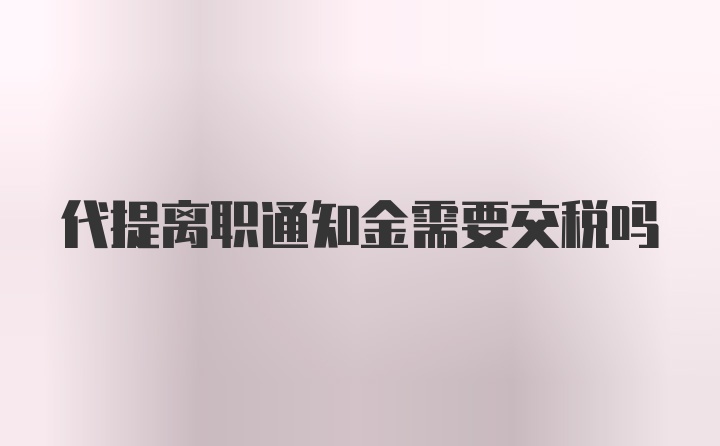 代提离职通知金需要交税吗